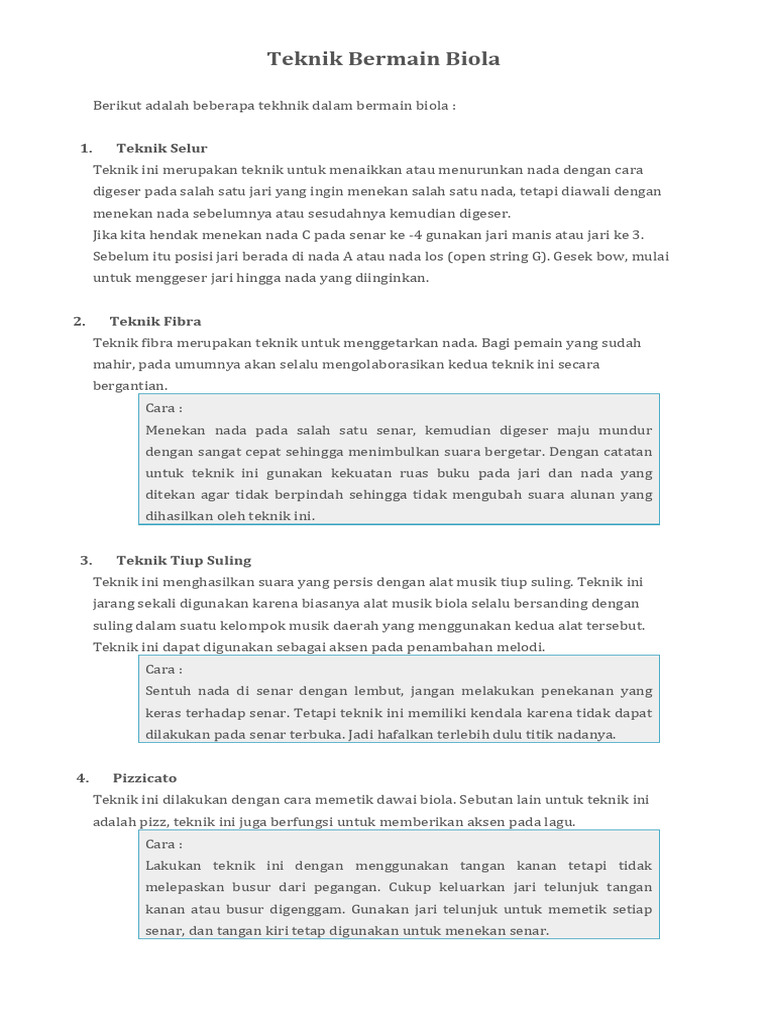 Teknik Bermain Biola

Berikut adalah beberapa tekhnik dalam bermain biola :

1. Teknik Selur

Teknik ini merupakan teknik untuk menaikkan atau menurunkan nada dengan cara digeser pada salah satu jari yang ingin menekan salah satu nada, tetapi diawali dengan menekan nada sebelumnya atau sesudahnya kemudian digeser.
Jika kita hendak menekan nada C pada senar ke -4 gunakan jari manis atau jari ke 3. Sebelum itu posisi jari berada di nada A atau nada los (open string G). Gesek bow, mulai untuk menggeser jari hingga nada yang diinginkan.

2. Teknik Fibra

Teknik fibra merupakan teknik untuk menggetarkan nada. Bagi pemain yang sudah mahir, pada umumnya akan selalu mengolaborasikan kedua teknik ini secara bergantian.

Cara :
Menekan nada pada salah satu senar, kemudian digeser maju mundur dengan sangat cepat sehingga menimbulkan suara bergetar. Dengan catatan untuk teknik ini gunakan kekuatan ruas buku pada jari dan nada yang ditekan agar tidak berpindah sehingga tidak mengubah suara alunan yang dihasilkan oleh teknik ini.

3. Teknik Tiup Suling

Teknik ini menghasilkan suara yang persis dengan alat musik tiup suling. Teknik ini jarang sekali digunakan karena biasanya alat musik biola selalu bersanding dengan suling dalam suatu kelompok musik daerah yang menggunakan kedua alat tersebut. Teknik ini dapat digunakan sebagai aksen pada penambahan melodi.

Cara :
Sentuh nada di senar dengan lembut, jangan melakukan penekanan yang keras terhadap senar. Tetapi teknik ini memiliki kendala karena tidak dapat dilakukan pada senar terbuka. Jadi hafalkan terlebih dulu titik nadanya.

4. Pizzicato

Teknik ini dilakukan dengan cara memetik dawai biola. Sebutan lain untuk teknik ini adalah pizz, teknik ini juga berfungsi untuk memberikan aksen pada lagu.

Cara :
Lakukan teknik ini dengan menggunakan tangan kanan tetapi tidak melepaskan busur dari pegangan. Cukup keluarkan jari telunjuk tangan kanan atau busur digenggam. Gunakan jari telunjuk untuk memetik setiap senar, dan tangan kiri tetap digunakan untuk menekan senar.